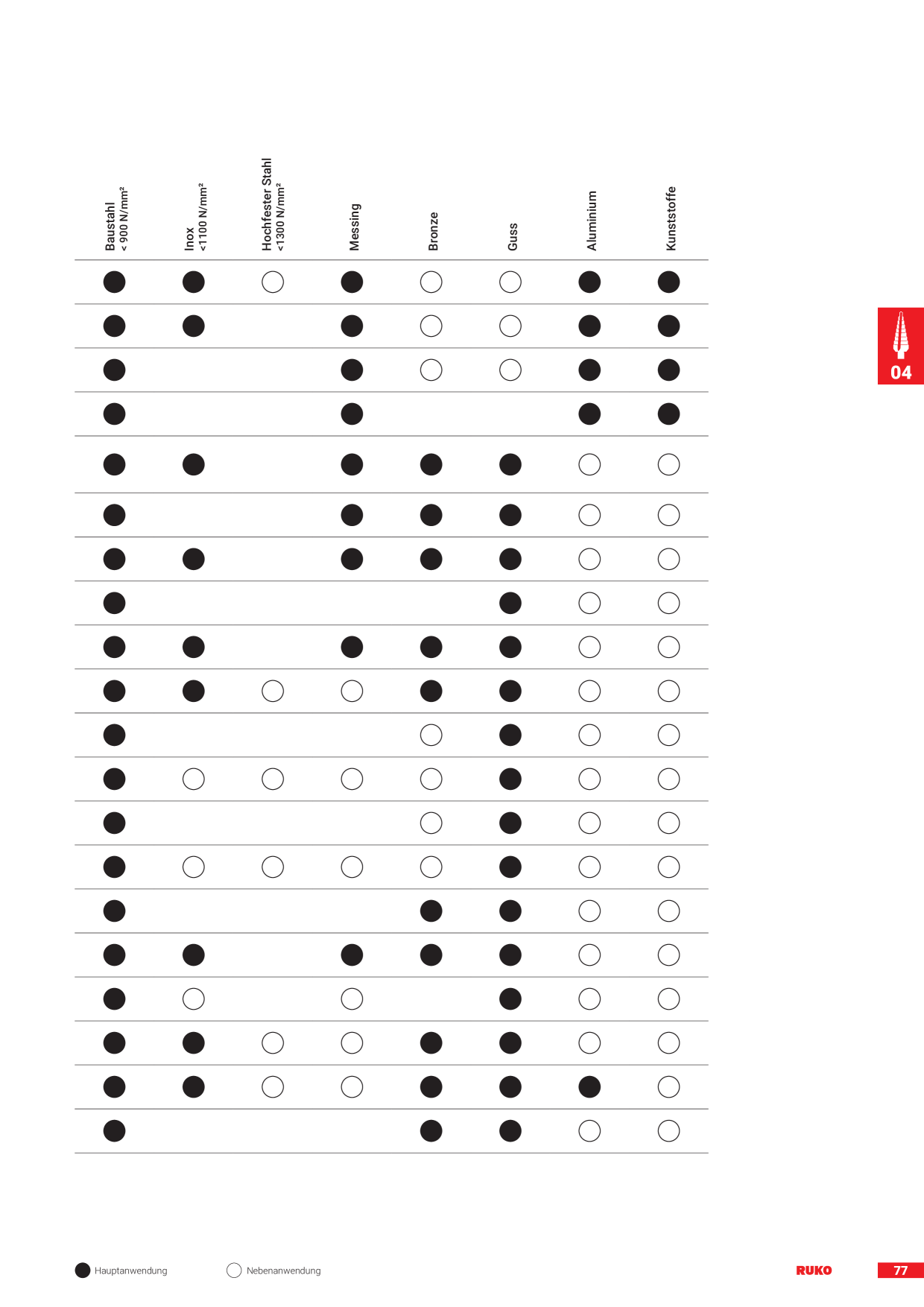 | Baustahl < 900 N/mm² | Inox <1100 N/mm² | Hochfester Stahl <1300 N/mm² | Messing | Bronze | Guss | Aluminium | Kunststoffe |
|---|---|---|---|---|---|---|---|
| ● | ● | ○ | ● | ○ | ○ | ● | ● |
| ● | ● | | ● | ○ | ○ | ● | ● |
| ● | | | ● | ○ | ○ | ● | ● |
| ● | | | ● | | | ● | ● |
| ● | ● | | ● | ● | ● | ○ | ○ |
| ● | | | ● | ● | ● | ○ | ○ |
| ● | ● | | ● | ● | ● | ○ | ○ |
| ● | | | | | ● | ○ | ○ |
| ● | ● | | ● | ● | ● | ○ | ○ |
| ● | ● | ○ | ○ | ● | ● | ○ | ○ |
| ● | | | | ○ | ● | ○ | ○ |
| ● | ○ | ○ | ○ | ○ | ● | ○ | ○ |
| ● | | | | ○ | ● | ○ | ○ |
| ● | ○ | ○ | ○ | ○ | ● | ○ | ○ |
| ● | | | | ● | ● | ○ | ○ |
| ● | ● | | ● | ● | ● | ○ | ○ |
| ● | ○ | | ○ | | ● | ○ | ○ |
| ● | ● | ○ | ○ | ● | ● | ○ | ○ |
| ● | ● | ○ | ○ | ● | ● | ● | ○ |
| ● | | | | ● | ● | ○ | ○ |

04

● Hauptanwendung ○ Nebenanwendung

RUKO

77